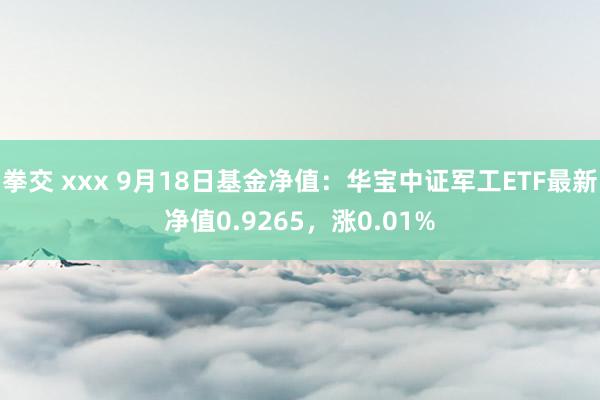 拳交 xxx 9月18日基金净值：华宝中证军工ETF最新净值0.9265，涨0.01%